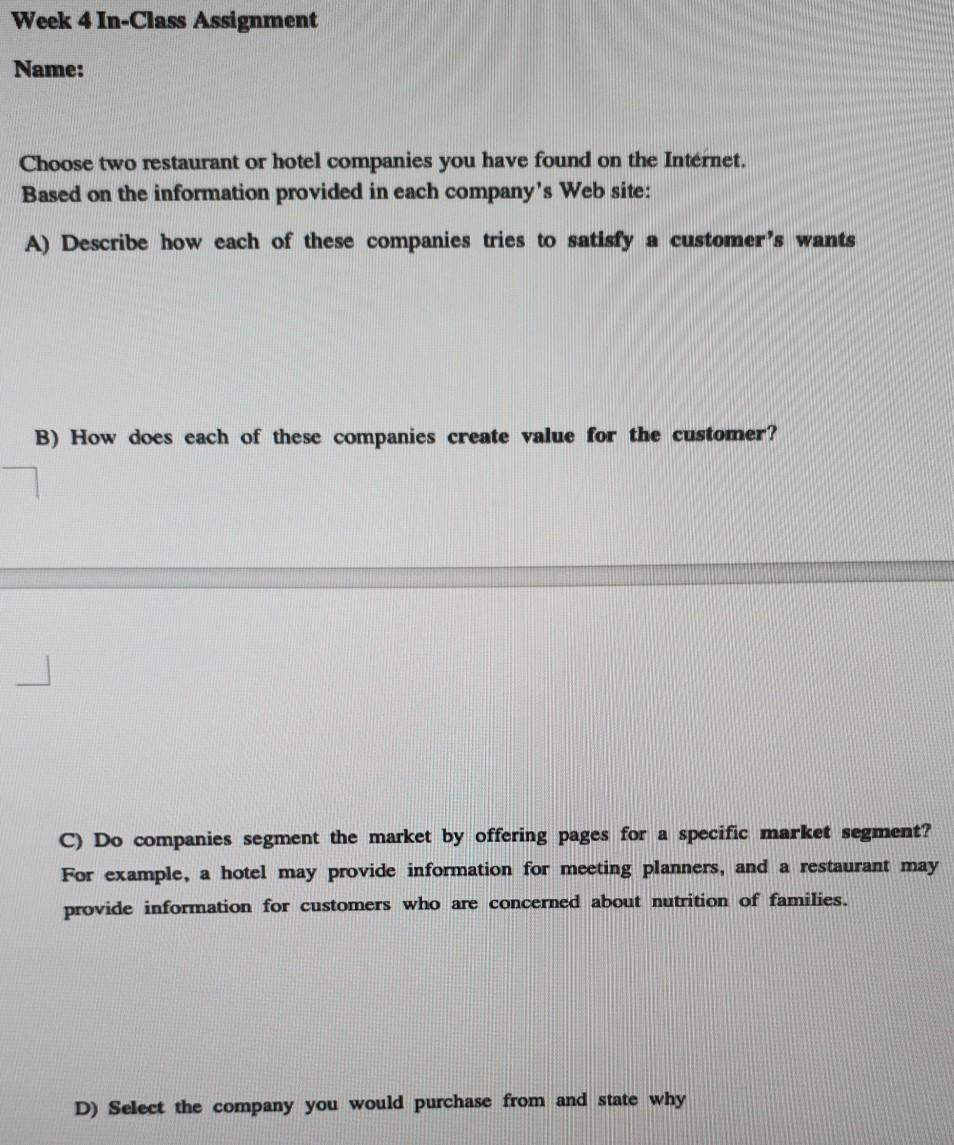 Week 4 In-Class Assignment

Name:

Choose two restaurant or hotel companies you have found on the Internet. Based on the information provided in each company's Web site:

A) Describe how each of these companies tries to satisfy a customer's wants

B) How does each of these companies create value for the customer?

C) Do companies segment the market by offering pages for a specific market segment? For example, a hotel may provide information for meeting planners, and a restaurant may provide information for customers who are concerned about nutrition of families.

D) Select the company you would purchase from and state why